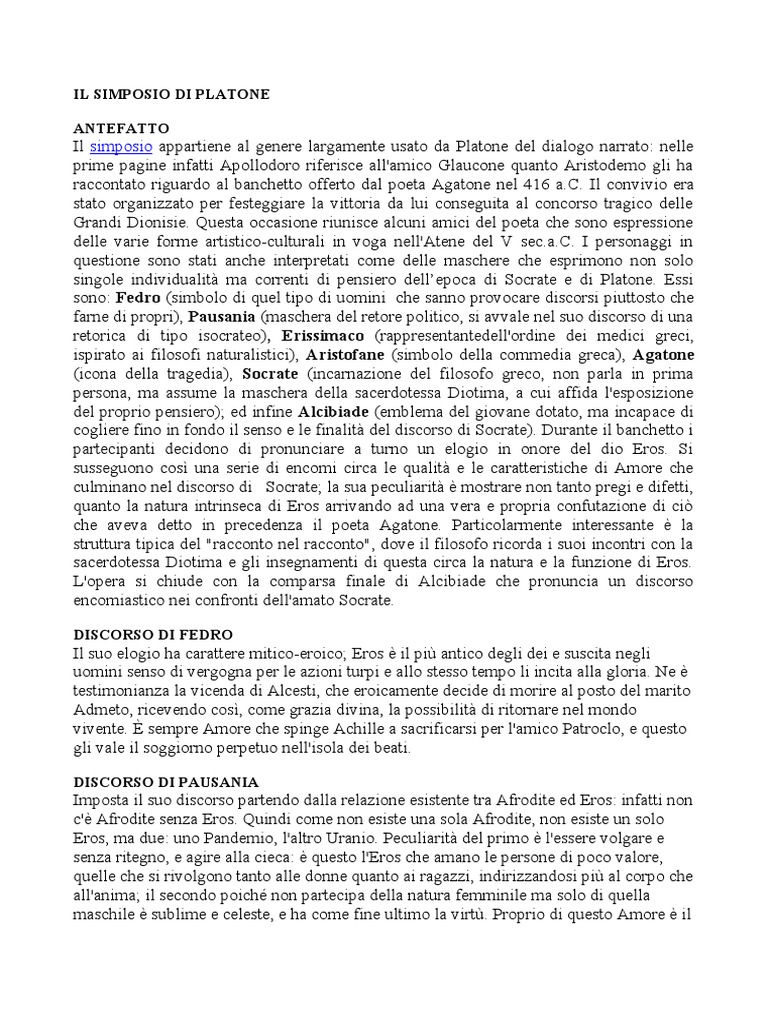 IL SIMPOSIO DI PLATONE

ANTEFATTO
Il simposio appartiene al genere largamente usato da Platone del dialogo narrato: nelle prime pagine infatti Apollodoro riferisce all'amico Glaucone quanto Aristodemo gli ha raccontato riguardo al banchetto offerto dal poeta Agatone nel 416 a.C. Il convivio era stato organizzato per festeggiare la vittoria da lui conseguita al concorso tragico delle Grandi Dionisie. Questa occasione riunisce alcuni amici del poeta che sono espressione delle varie forme artistico-culturali in voga nell'Atene del V sec.a.C. I personaggi in questione sono stati anche interpretati come delle maschere che esprimono non solo singole individualità ma correnti di pensiero dell'epoca di Socrate e di Platone. Essi sono: Fedro (simbolo di quel tipo di uomini che sanno provocare discorsi piuttosto che farne di propri), Pausania (maschera del retore politico, si avvale nel suo discorso di una retorica di tipo isocrateo), Erissimaco (rappresentantedell'ordine dei medici greci, ispirato ai filosofi naturalistici), Aristofane (simbolo della commedia greca), Agatone (icona della tragedia), Socrate (incarnazione del filosofo greco, non parla in prima persona, ma assume la maschera della sacerdotessa Diotima, a cui affida l'esposizione del proprio pensiero); ed infine Alcibiade (emblema del giovane dotato, ma incapace di cogliere fino in fondo il senso e le finalità del discorso di Socrate). Durante il banchetto i partecipanti decidono di pronunciare a turno un elogio in onore del dio Eros. Si susseguono così una serie di encomi circa le qualità e le caratteristiche di Amore che culminano nel discorso di Socrate; la sua peculiarità è mostrare non tanto pregi e difetti, quanto la natura intrinseca di Eros arrivando ad una vera e propria confutazione di ciò che aveva detto in precedenza il poeta Agatone. Particolarmente interessante è la struttura tipica del "racconto nel racconto", dove il filosofo ricorda i suoi incontri con la sacerdotessa Diotima e gli insegnamenti di questa circa la natura e la funzione di Eros. L'opera si chiude con la comparsa finale di Alcibiade che pronuncia un discorso encomiastico nei confronti dell'amato Socrate.

DISCORSO DI FEDRO
Il suo elogio ha carattere mitico-eroico; Eros è il più antico degli dei e suscita negli uomini senso di vergogna per le azioni turpi e allo stesso tempo li incita alla gloria. Ne è testimonianza la vicenda di Alcesti, che eroicamente decide di morire al posto del marito Admeto, ricevendo così, come grazia divina, la possibilità di ritornare nel mondo vivente. È sempre Amore che spinge Achille a sacrificarsi per l'amico Patroclo, e questo gli vale il soggiorno perpetuo nell'isola dei beati.

DISCORSO DI PAUSANIA
Imposta il suo discorso partendo dalla relazione esistente tra Afrodite ed Eros: infatti non c'è Afrodite senza Eros. Quindi come non esiste una sola Afrodite, non esiste un solo Eros, ma due: uno Pandemio, l'altro Uranio. Peculiarità del primo è l'essere volgare e senza ritegno, e agire alla cieca: è questo l'Eros che amano le persone di poco valore, quelle che si rivolgono tanto alle donne quanto ai ragazzi, indirizzandosi più al corpo che all'anima; il secondo poiché non partecipa della natura femminile ma solo di quella maschile è sublime e celeste, e ha come fine ultimo la virtù. Proprio di questo Amore è il